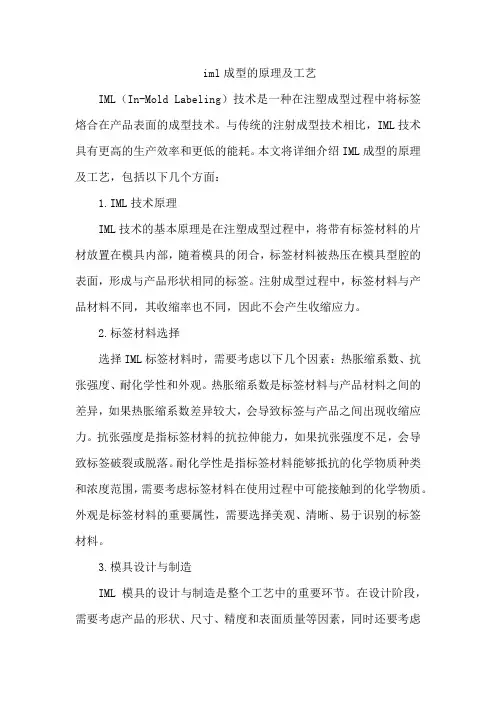 iml 成型的原理及工艺

IML（In-Mold Labeling）技术是一种在注塑成型过程中将标签熔合在产品表面的成型技术。与传统的注射成型技术相比，IML 技术具有更高的生产效率和更低的能耗。本文将详细介绍 IML 成型的原理及工艺，包括以下几个方面：

1.IML 技术原理

IML 技术的基本原理是在注塑成型过程中，将带有标签材料的片材放置在模具内部，随着模具的闭合，标签材料被热压在模具型腔的表面，形成与产品形状相同的标签。注射成型过程中，标签材料与产品材料不同，其收缩率也不同，因此不会产生收缩应力。

2.标签材料选择

选择 IML 标签材料时，需要考虑以下几个因素：热胀缩系数、抗张强度、耐化学性和外观。热胀缩系数是标签材料与产品材料之间的差异，如果热胀缩系数差异较大，会导致标签与产品之间出现收缩应力。抗张强度是指标签材料的抗拉伸能力，如果抗张强度不足，会导致标签破裂或脱落。耐化学性是指标签材料能够抵抗的化学物质种类和浓度范围，需要考虑标签材料在使用过程中可能接触到的化学物质。外观是标签材料的重要属性，需要选择美观、清晰、易于识别的标签材料。

3.模具设计与制造

IML 模具的设计与制造是整个工艺中的重要环节。在设计阶段，需要考虑产品的形状、尺寸、精度和表面质量等因素，同时还要考虑